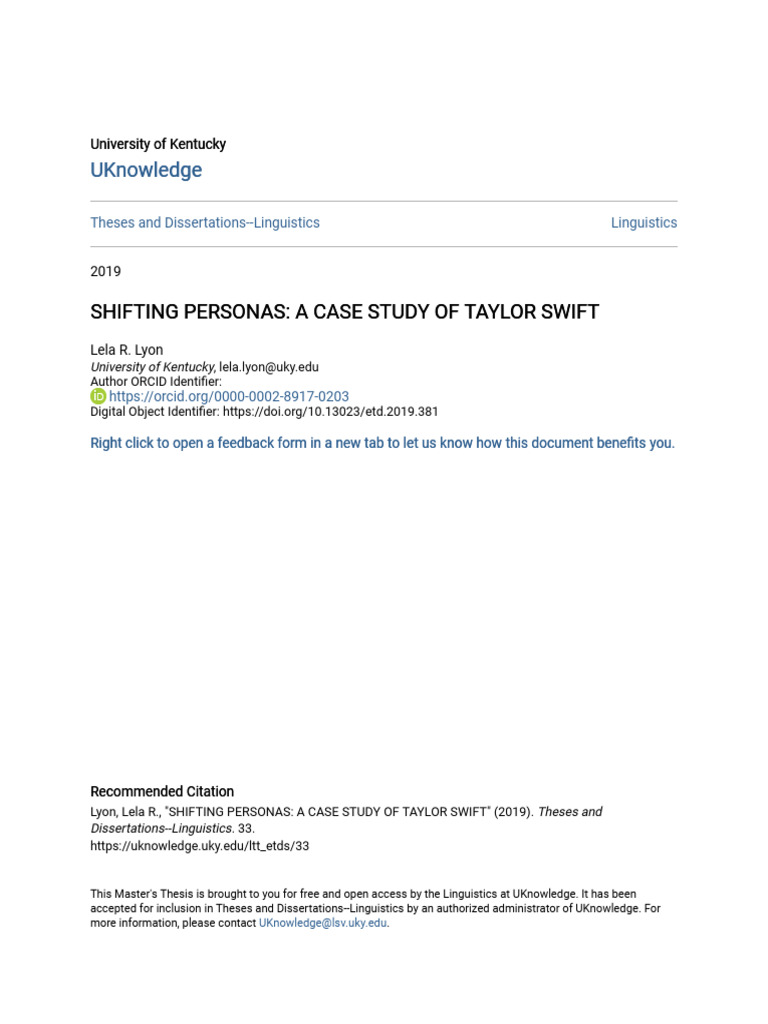 University of Kentucky
UKnowledge

Theses and Dissertations--Linguistics

Linguistics

2019

SHIFTING PERSONAS: A CASE STUDY OF TAYLOR SWIFT

Lela R. Lyon
University of Kentucky, lela.lyon@uky.edu
Author ORCID Identifier:
https://orcid.org/0000-0002-8917-0203
Digital Object Identifier: https://doi.org/10.13023/etd.2019.381

Right click to open a feedback form in a new tab to let us know how this document benefits you.

Recommended Citation
Lyon, Lela R., "SHIFTING PERSONAS: A CASE STUDY OF TAYLOR SWIFT" (2019). Theses and Dissertations--Linguistics. 33.
https://uknowledge.uky.edu/ltt_etds/33

This Master's Thesis is brought to you for free and open access by the Linguistics at UKnowledge. It has been accepted for inclusion in Theses and Dissertations--Linguistics by an authorized administrator of UKnowledge. For more information, please contact UKnowledge@lsv.uky.edu.